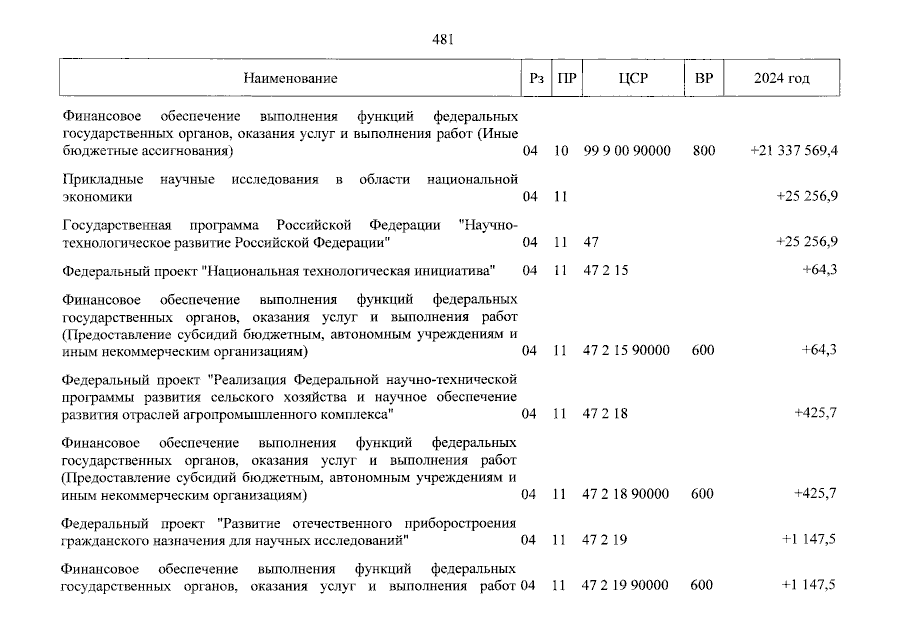 481

| Наименование | Рз | ПР | ЦСР | ВР | 2024 год |
|---|---|---|---|---|---|
| Финансовое обеспечение выполнения функций федеральных государственных органов, оказания услуг и выполнения работ (Иные бюджетные ассигнования) | 04 | 10 | 99 9 00 90000 | 800 | +21 337 569,4 |
| Прикладные научные исследования в области национальной экономики | 04 | 11 | | | +25 256,9 |
| Государственная программа Российской Федерации "Научно-технологическое развитие Российской Федерации" | 04 | 11 | 47 | | +25 256,9 |
| Федеральный проект "Национальная технологическая инициатива" | 04 | 11 | 47 2 15 | | +64,3 |
| Финансовое обеспечение выполнения функций федеральных государственных органов, оказания услуг и выполнения работ (Предоставление субсидий бюджетным, автономным учреждениям и иным некоммерческим организациям) | 04 | 11 | 47 2 15 90000 | 600 | +64,3 |
| Федеральный проект "Реализация Федеральной научно-технической программы развития сельского хозяйства и научное обеспечение развития отраслей агропромышленного комплекса" | 04 | 11 | 47 2 18 | | +425,7 |
| Финансовое обеспечение выполнения функций федеральных государственных органов, оказания услуг и выполнения работ (Предоставление субсидий бюджетным, автономным учреждениям и иным некоммерческим организациям) | 04 | 11 | 47 2 18 90000 | 600 | +425,7 |
| Федеральный проект "Развитие отечественного приборостроения гражданского назначения для научных исследований" | 04 | 11 | 47 2 19 | | +1 147,5 |
| Финансовое обеспечение выполнения функций федеральных государственных органов, оказания услуг и выполнения работ | 04 | 11 | 47 2 19 90000 | 600 | +1 147,5 |